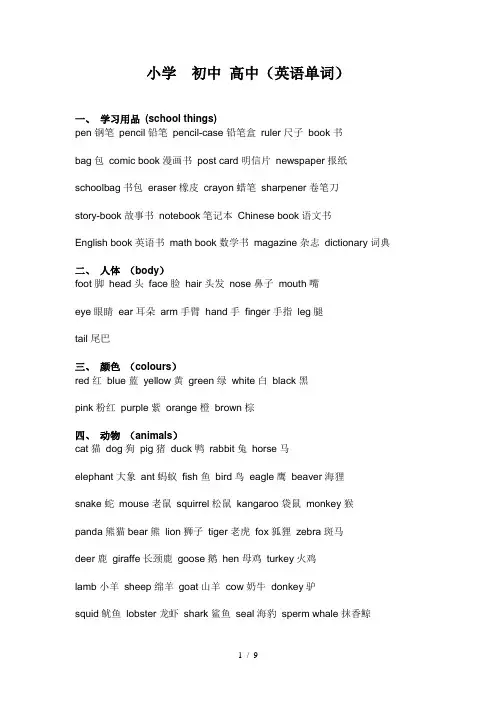 小学 初中 高中（英语单词）

一、 学习用品 (school things)
pen 钢笔 pencil 铅笔 pencil-case 铅笔盒 ruler 尺子 book 书

bag 包 comic book 漫画书 post card 明信片 newspaper 报纸

schoolbag 书包 eraser 橡皮 crayon 蜡笔 sharpener 卷笔刀

story-book 故事书 notebook 笔记本 Chinese book 语文书

English book 英语书 math book 数学书 magazine 杂志 dictionary 词典

二、 人体 (body)
foot 脚 head 头 face 脸 hair 头发 nose 鼻子 mouth 嘴

eye 眼睛 ear 耳朵 arm 手臂 hand 手 finger 手指 leg 腿

tail 尾巴

三、 颜色 (colours)
red 红 blue 蓝 yellow 黄 green 绿 white 白 black 黑

pink 粉红 purple 紫 orange 橙 brown 棕

四、 动物 (animals)
cat 猫 dog 狗 pig 猪 duck 鸭 rabbit 兔 horse 马

elephant 大象 ant 蚂蚁 fish 鱼 bird 鸟 eagle 鹰 beaver 海狸

snake 蛇 mouse 老鼠 squirrel 松鼠 kangaroo 袋鼠 monkey 猴

panda 熊猫 bear 熊 lion 狮子 tiger 老虎 fox 狐狸 zebra 斑马

deer 鹿 giraffe 长颈鹿 goose 鹅 hen 母鸡 turkey 火鸡

lamb 小羊 sheep 绵羊 goat 山羊 cow 奶牛 donkey 驴

squid 鱿鱼 lobster 龙虾 shark 鲨鱼 seal 海豹 sperm whale 抹香鲸

1 / 9